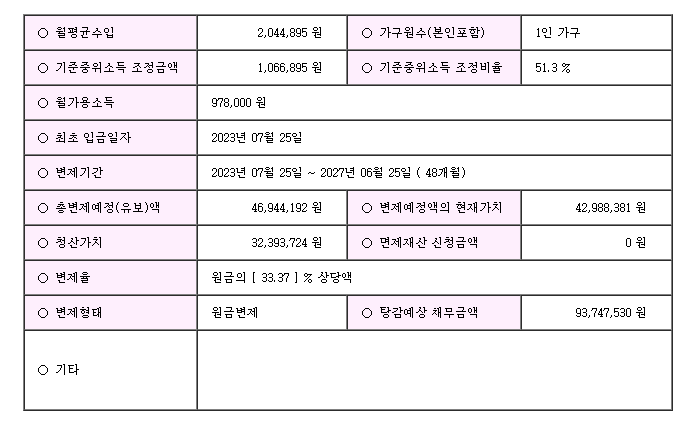 | ○ 월평균수입 | 2,044,895 원 | ○ 가구원수(본인포함) | 1인 가구 |
|---|---|---|---|
| ○ 기준중위소득 조정금액 | 1,066,895 원 | ○ 기준중위소득 조정비율 | 51.3 % |
| ○ 월가용소득 | 978,000 원 | | |
| ○ 최초 입금일자 | 2023년 07월 25일 | | |
| ○ 변제기간 | 2023년 07월 25일 ~ 2027년 06월 25일 ( 48개월) | | |
| ○ 총변제예정(유보)액 | 46,944,192 원 | ○ 변제예정액의 현재가치 | 42,988,381 원 |
| ○ 청산가치 | 32,393,724 원 | ○ 면제재산 신청금액 | 0 원 |
| ○ 변제율 | 원금의 [ 33.37 ] % 상당액 | | |
| ○ 변제형태 | 원금변제 | ○ 탕감예상 채무금액 | 93,747,530 원 |
| ○ 기타 | | | |